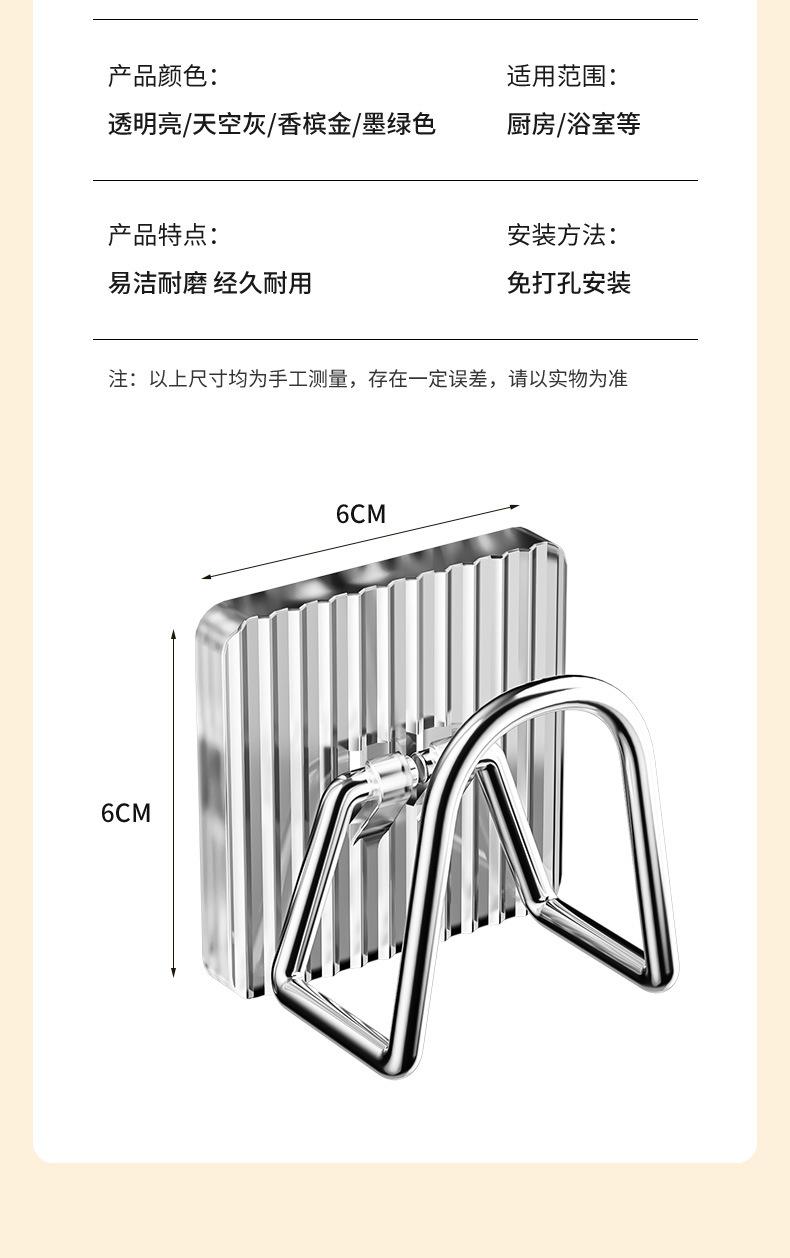 产品颜色:
透明亮/天空灰/香槟金/墨绿色

适用范围:
厨房/浴室等

产品特点:
易洁耐磨 经久耐用

安装方法:
免打孔安装

注:以上尺寸均为手工测量,存在一定误差,请以实物为准

6CM

6CM